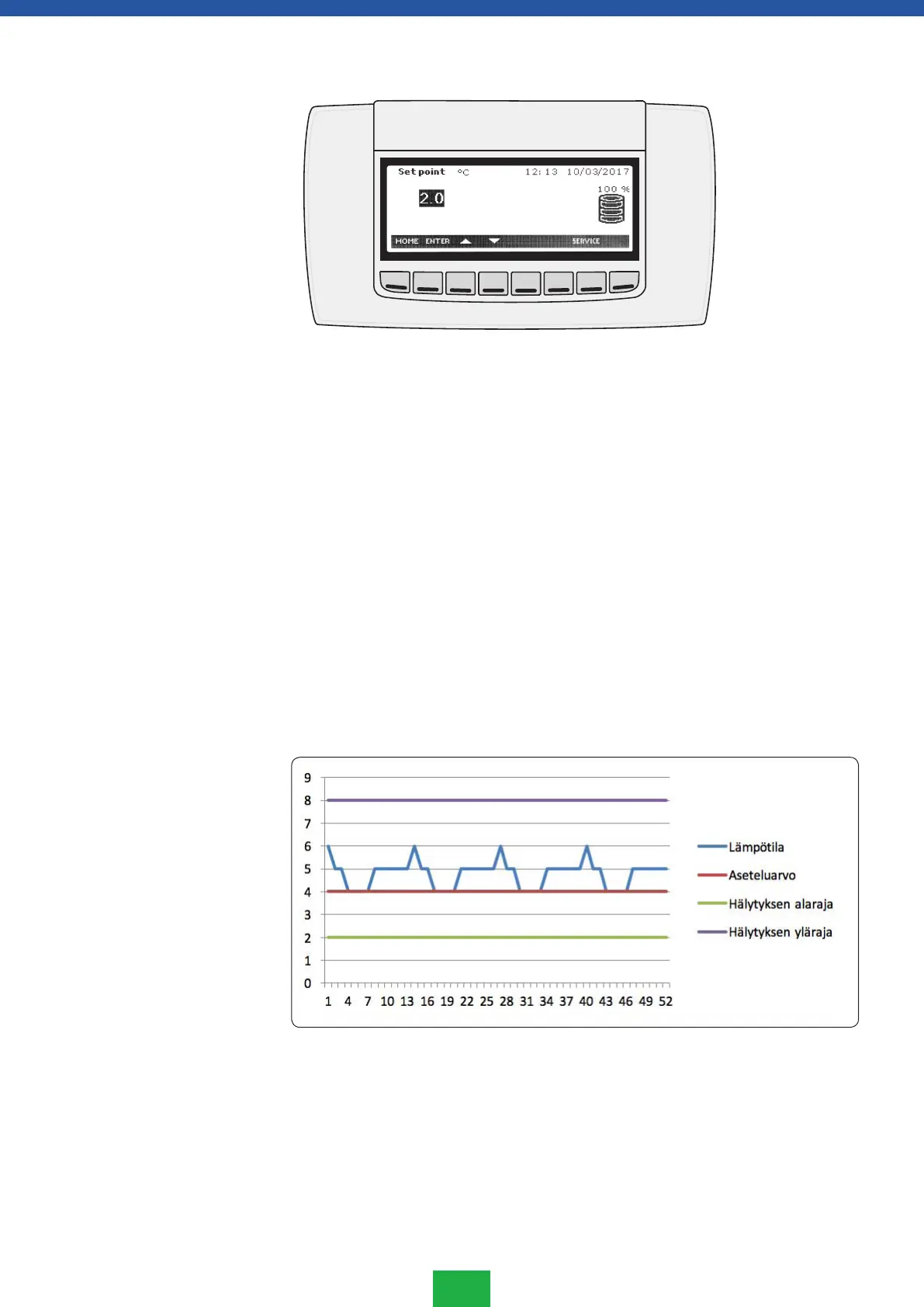 Set point °C 12:13 10/03/2017
100 %
2.0
HOME ENTER SERVICE

9
8
7
6
5
4
3
2
1
0
1 4 7 10 13 16 19 22 25 28 31 34 37 40 43 46 49 52

Lämpötila
Aseteluarvo
Hälytyksen alaraja
Hälytyksen yläraja